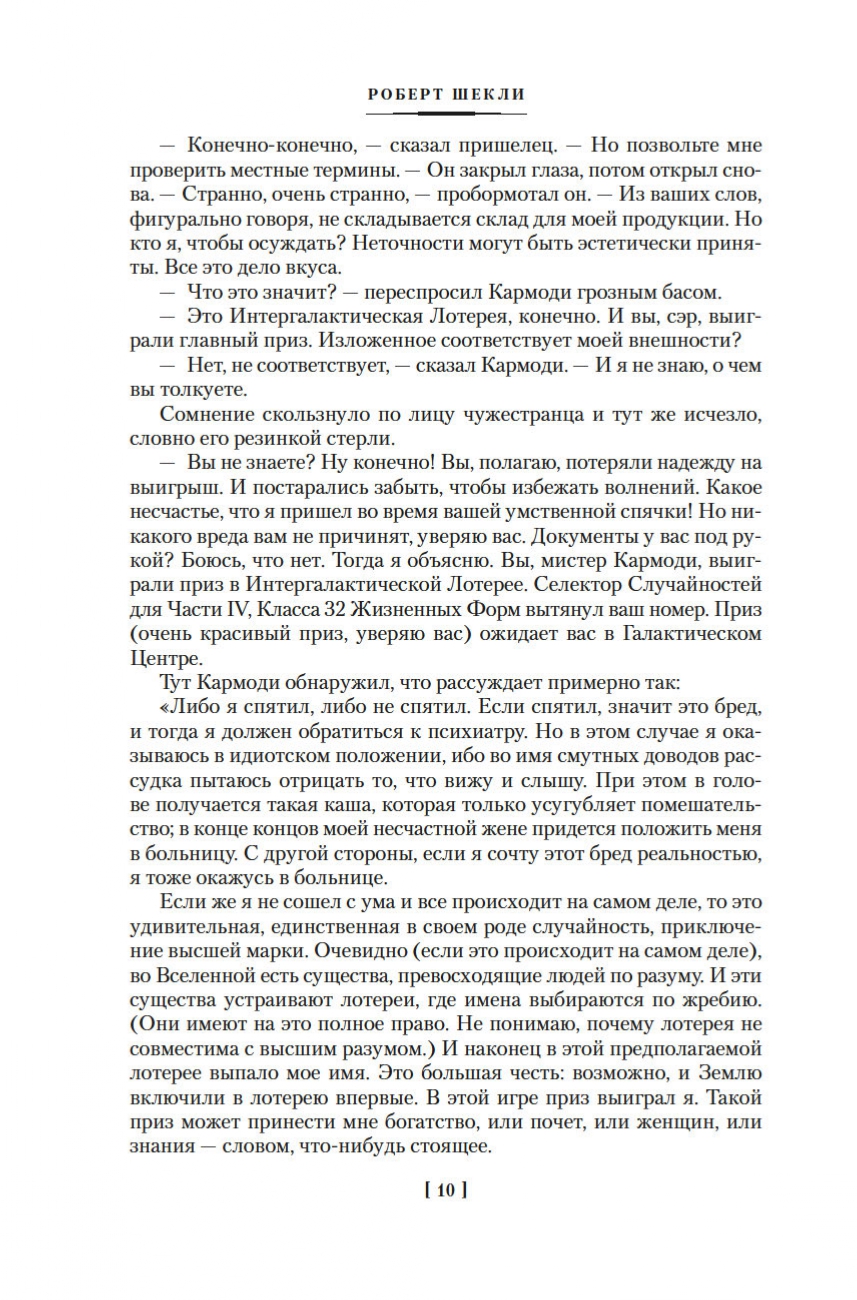 РОБЕРТ ШЕКЛИ

— Конечно-конечно, — сказал пришелец. — Но позвольте мне проверить местные термины. — Он закрыл глаза, потом открыл снова. — Странно, очень странно, — пробормотал он. — Из ваших слов, фигурально говоря, не складывается склад для моей продукции. Но кто я, чтобы осуждать? Неточности могут быть эстетически приняты. Все это дело вкуса.

— Что это значит? — переспросил Кармоди грозным басом.

— Это Интергалактическая Лотерея, конечно. И вы, сэр, выиграли главный приз. Изложенное соответствует моей внешности?

— Нет, не соответствует, — сказал Кармоди. — И я не знаю, о чем вы толкуете.

Сомнение скользнуло по лицу чужестранца и тут же исчезло, словно его резинкой стерли.

— Вы не знаете? Ну конечно! Вы, полагаю, потеряли надежду на выигрыш. И постарались забыть, чтобы избежать волнений. Какое несчастье, что я пришел во время вашей умственной спячки! Но никакого вреда вам не причинят, уверяю вас. Документы у вас под рукой? Боюсь, что нет. Тогда я объясню. Вы, мистер Кармоди, выиграли приз в Интергалактической Лотерее. Селектор Случайностей для Части IV, Класса 32 Жизненных Форм вытянул ваш номер. Приз (очень красивый приз, уверяю вас) ожидает вас в Галактическом Центре.

Тут Кармоди обнаружил, что рассуждает примерно так:

«Либо я спятил, либо не спятил. Если спятил, значит это бред, и тогда я должен обратиться к психиатру. Но в этом случае я оказываюсь в идиотском положении, ибо во имя смутных доводов рассудка пытаюсь отрицать то, что вижу и слышу. При этом в голове получается такая каша, которая только усугубляет помешательство; в конце концов моей несчастной жене придется положить меня в больницу. С другой стороны, если я сочту этот бред реальностью, я тоже окажусь в больнице.

Если же я не сошел с ума и все происходит на самом деле, то это удивительная, единственная в своем роде случайность, приключение высшей марки. Очевидно (если это происходит на самом деле), во Вселенной есть существа, превосходящие людей по разуму. И эти существа устраивают лотереи, где имена выбираются по жребию. (Они имеют на это полное право. Не понимаю, почему лотерея не совместима с высшим разумом.) И наконец в этой предполагаемой лотерее выпало мое имя. Это большая честь: возможно, и Землю включили в лотерею впервые. В этой игре приз выиграл я. Такой приз может принести мне богатство, или почет, или женщин, или знания — словом, что-нибудь стоящее.

[ 10 ]